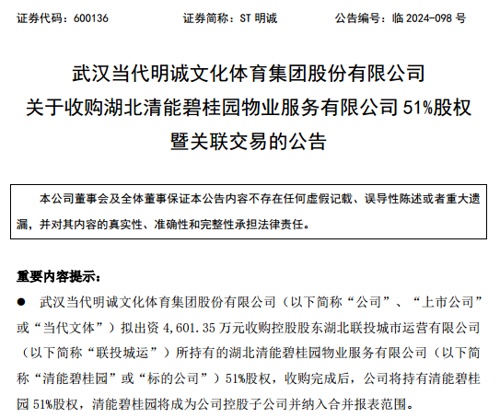 证券代码：600136　　　　证券简称：ST 明诚　　　　公告编号：临 2024-098 号

武汉当代明诚文化体育集团股份有限公司
关于收购湖北清能碧桂园物业服务有限公司 51%股权
暨关联交易的公告

本公司董事会及全体董事保证本公告内容不存在任何虚假记载、误导性陈述或者重大遗漏，并对其内容的真实性、准确性和完整性承担法律责任。

重要内容提示：

● 武汉当代明诚文化体育集团股份有限公司（以下简称“公司”、“上市公司”或“当代文体”）拟出资 4,601.35 万元收购控股股东湖北联投城市运营有限公司（以下简称“联投城运”）所持有的湖北清能碧桂园物业服务有限公司（以下简称“清能碧桂园”或“标的公司”）51%股权，收购完成后，公司将持有清能碧桂园 51%股权，清能碧桂园将成为公司控股子公司并纳入合并报表范围。